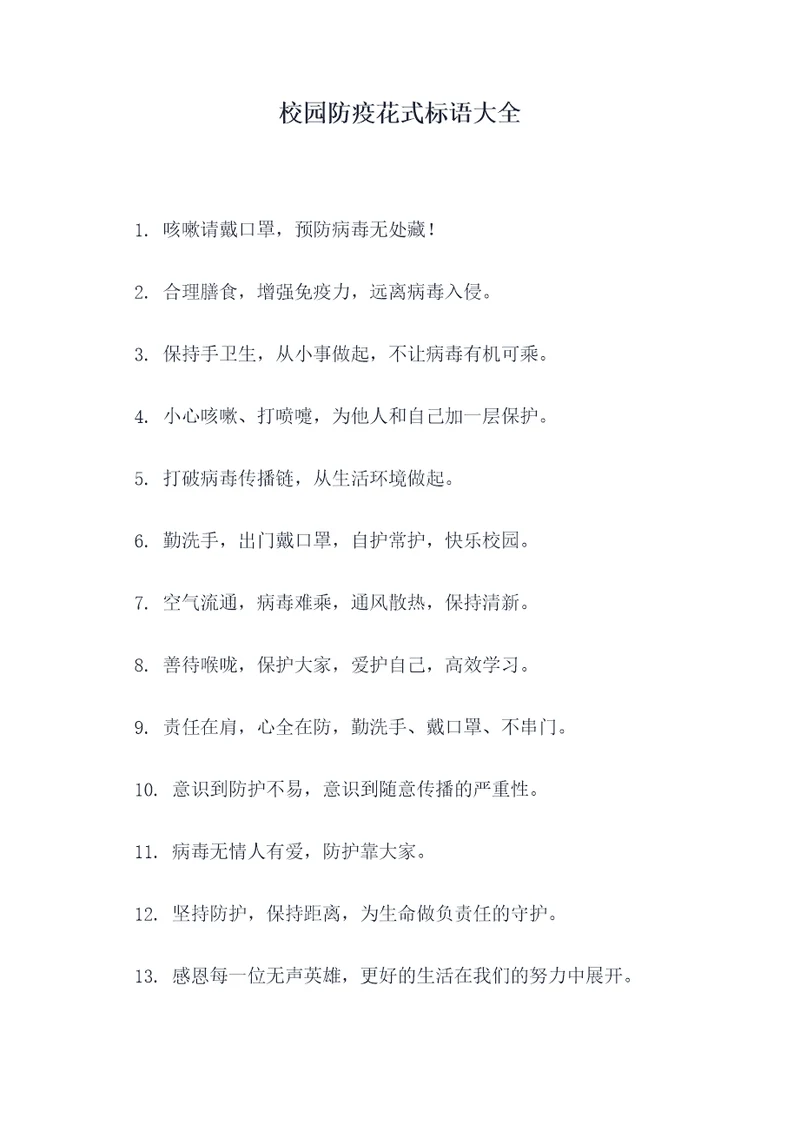 校园防疫花式标语大全

1. 咳嗽请戴口罩，预防病毒无处藏！

2. 合理膳食，增强免疫力，远离病毒入侵。

3. 保持手卫生，从小事做起，不让病毒有机可乘。

4. 小心咳嗽、打喷嚏，为他人和自己加一层保护。

5. 打破病毒传播链，从生活环境做起。

6. 勤洗手，出门戴口罩，自护常护，快乐校园。

7. 空气流通，病毒难乘，通风散热，保持清新。

8. 善待喉咙，保护大家，爱护自己，高效学习。

9. 责任在肩，心全在防，勤洗手、戴口罩、不串门。

10. 意识到防护不易，意识到随意传播的严重性。

11. 病毒无情人有爱，防护靠大家。

12. 坚持防护，保持距离，为生命做负责任的守护。

13. 感恩每一位无声英雄，更好的生活在我们的努力中展开。